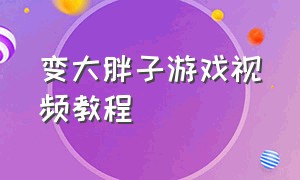 变大胖子游戏视频教程